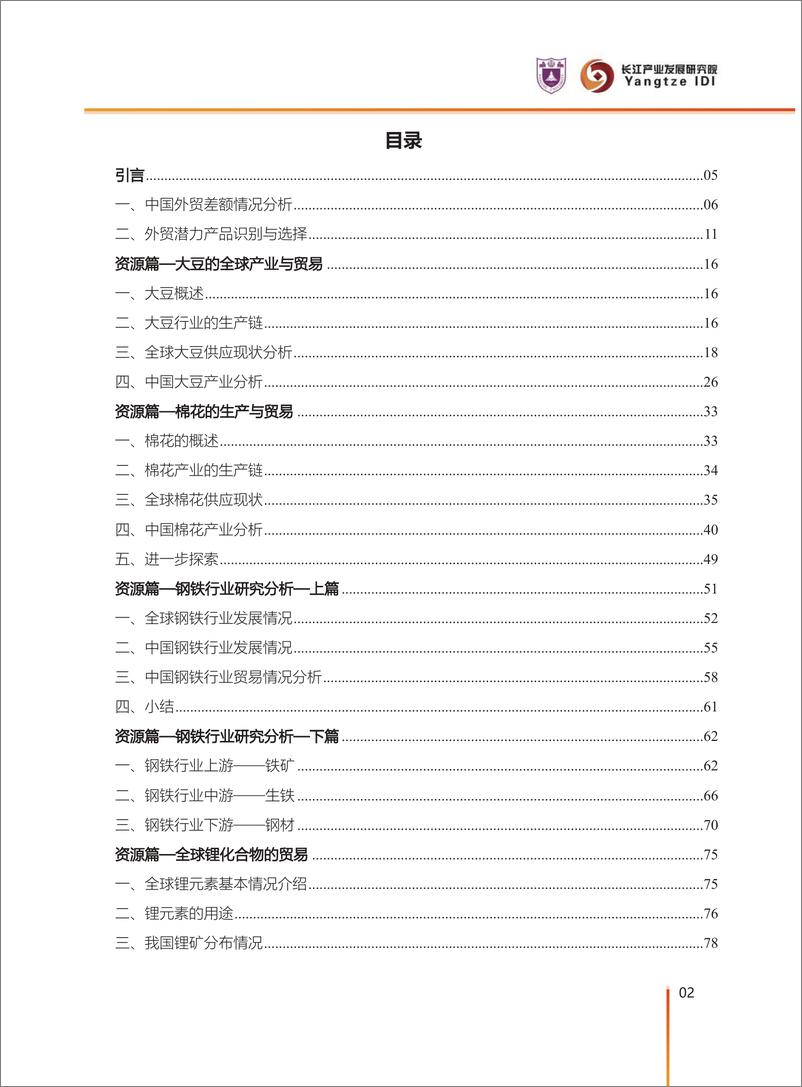 长江产业发展研究院
Yangtze IDI

目录

引言......05
一、中国外贸差额情况分析......06
二、外贸潜力产品识别与选择......11
资源篇—大豆的全球产业与贸易......16
一、大豆概述......16
二、大豆行业的生产链......16
三、全球大豆供应现状分析......18
四、中国大豆产业分析......26
资源篇—棉花的生产与贸易......33
一、棉花的概述......33
二、棉花产业的生产链......34
三、全球棉花供应现状......35
四、中国棉花产业分析......40
五、进一步探索......49
资源篇—钢铁行业研究分析—上篇......51
一、全球钢铁行业发展情况......52
二、中国钢铁行业发展情况......55
三、中国钢铁行业贸易情况分析......58
四、小结......61
资源篇—钢铁行业研究分析—下篇......62
一、钢铁行业上游——铁矿......62
二、钢铁行业中游——生铁......66
三、钢铁行业下游——钢材......70
资源篇—全球锂化合物的贸易......75
一、全球锂元素基本情况介绍......75
二、锂元素的用途......76
三、我国锂矿分布情况......78

02